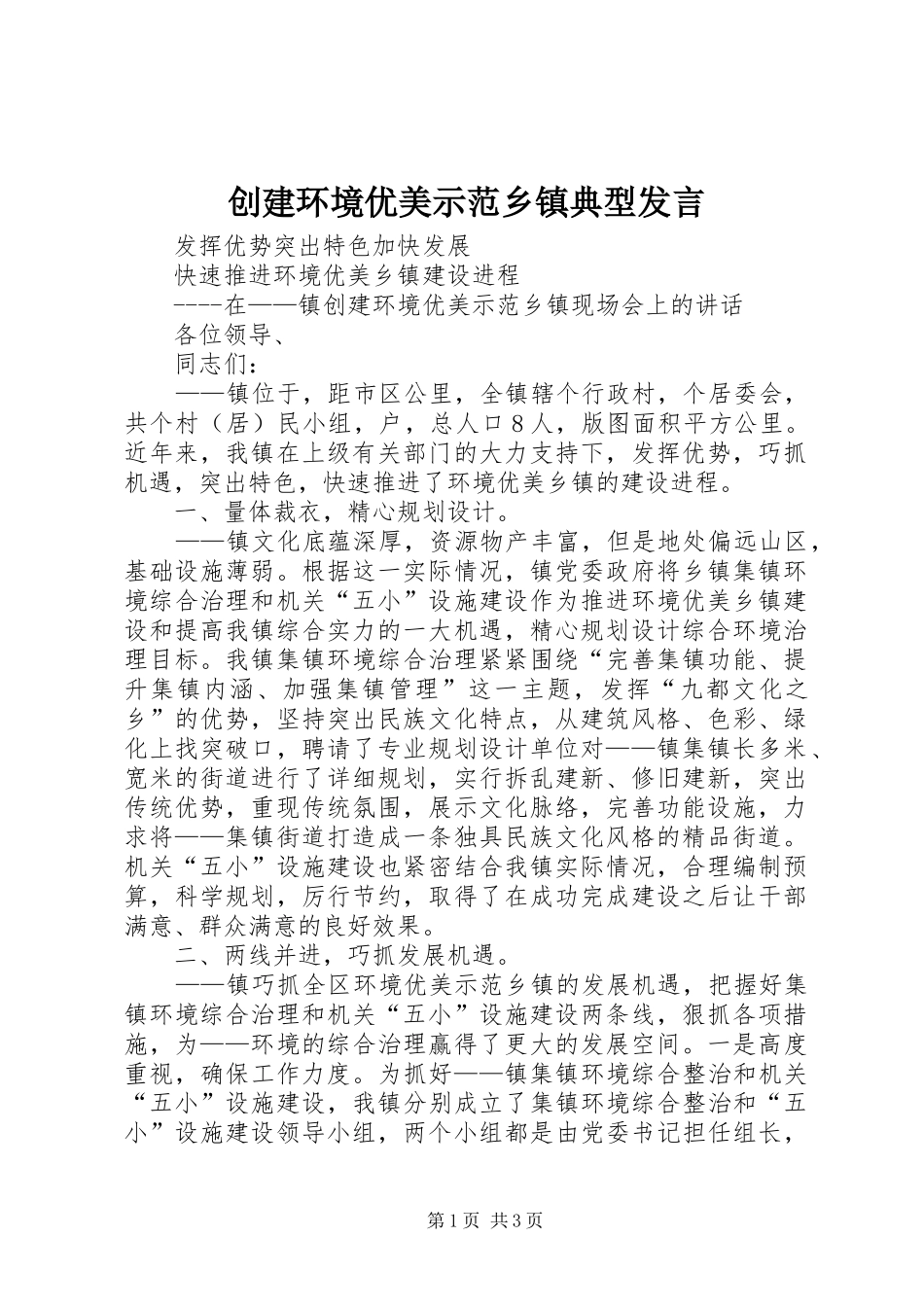 创建环境优美示范乡镇典型发言

发挥优势突出特色加快发展

快速推进环境优美乡镇建设进程

----在——镇创建环境优美示范乡镇现场会上的讲话

各位领导、

同志们：

——镇位于，距市区公里，全镇辖个行政村，个居委会，共个村（居）民小组，户，总人口８人，版图面积平方公里。近年来，我镇在上级有关部门的大力支持下，发挥优势，巧抓机遇，突出特色，快速推进了环境优美乡镇的建设进程。

一、量体裁衣，精心规划设计。

——镇文化底蕴深厚，资源物产丰富，但是地处偏远山区，基础设施薄弱。根据这一实际情况，镇党委政府将乡镇集镇环境综合治理和机关“五小”设施建设作为推进环境优美乡镇建设和提高我镇综合实力的一大机遇，精心规划设计综合环境治理目标。我镇集镇环境综合治理紧紧围绕“完善集镇功能、提升集镇内涵、加强集镇管理”这一主题，发挥“九都文化之乡”的优势，坚持突出民族文化特点，从建筑风格、色彩、绿化上找突破口，聘请了专业规划设计单位对——镇集镇长多米、宽米的街道进行了详细规划，实行拆乱建新、修旧建新，突出传统优势，重现传统氛围，展示文化脉络，完善功能设施，力求将——集镇街道打造成一条独具民族文化风格的精品街道。机关“五小”设施建设也紧密结合我镇实际情况，合理编制预算，科学规划，厉行节约，取得了在成功完成建设之后让干部满意、群众满意的良好效果。

二、两线并进，巧抓发展机遇。

——镇巧抓全区环境优美示范乡镇的发展机遇，把握好集镇环境综合治理和机关“五小”设施建设两条线，狠抓各项措施，为——环境的综合治理赢得了更大的发展空间。一是高度重视，确保工作力度。为抓好——镇集镇环境综合整治和机关“五小”设施建设，我镇分别成立了集镇环境综合整治和“五小”设施建设领导小组，两个小组都是由党委书记担任组长，

第1页 共3页